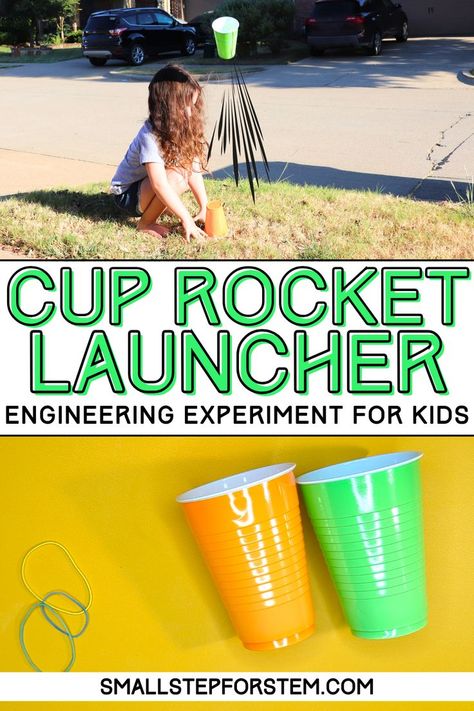 CUP ROCKET LAUNCHER

ENGINEERING EXPERIMENT FOR KIDS

SMALLSTEPFORSTEM.COM